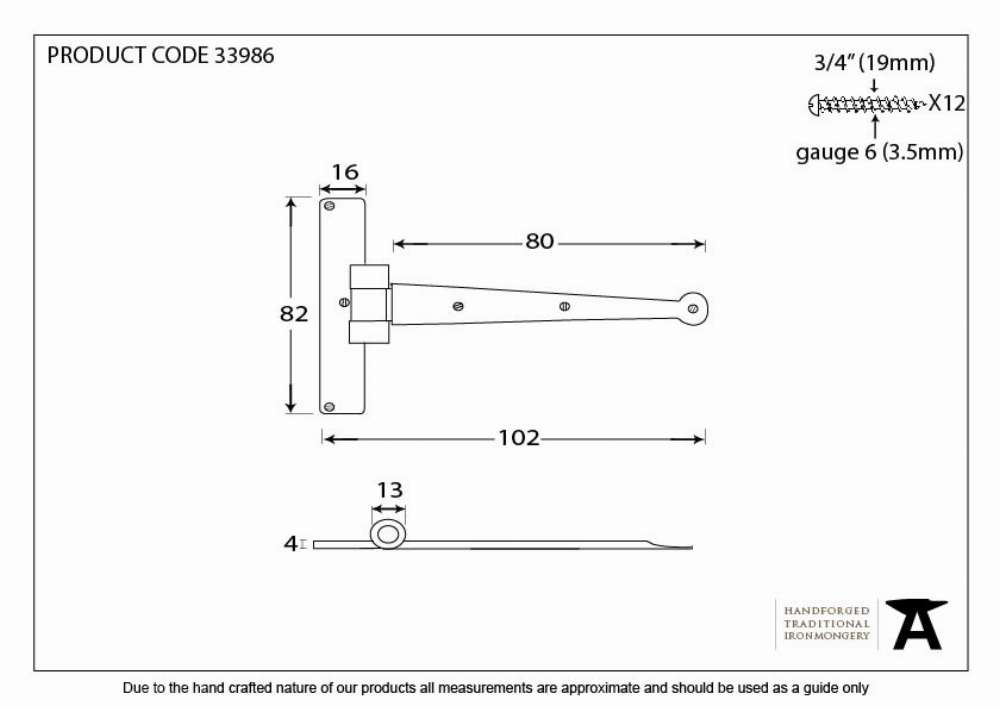 PRODUCT CODE 33986

3/4" (19mm)
X12
gauge 6 (3.5mm)

16
80
82
102

13
4

HANDFORGED
TRADITIONAL
IRONMONGERY

Due to the hand crafted nature of our products all measurements are approximate and should be used as a guide only